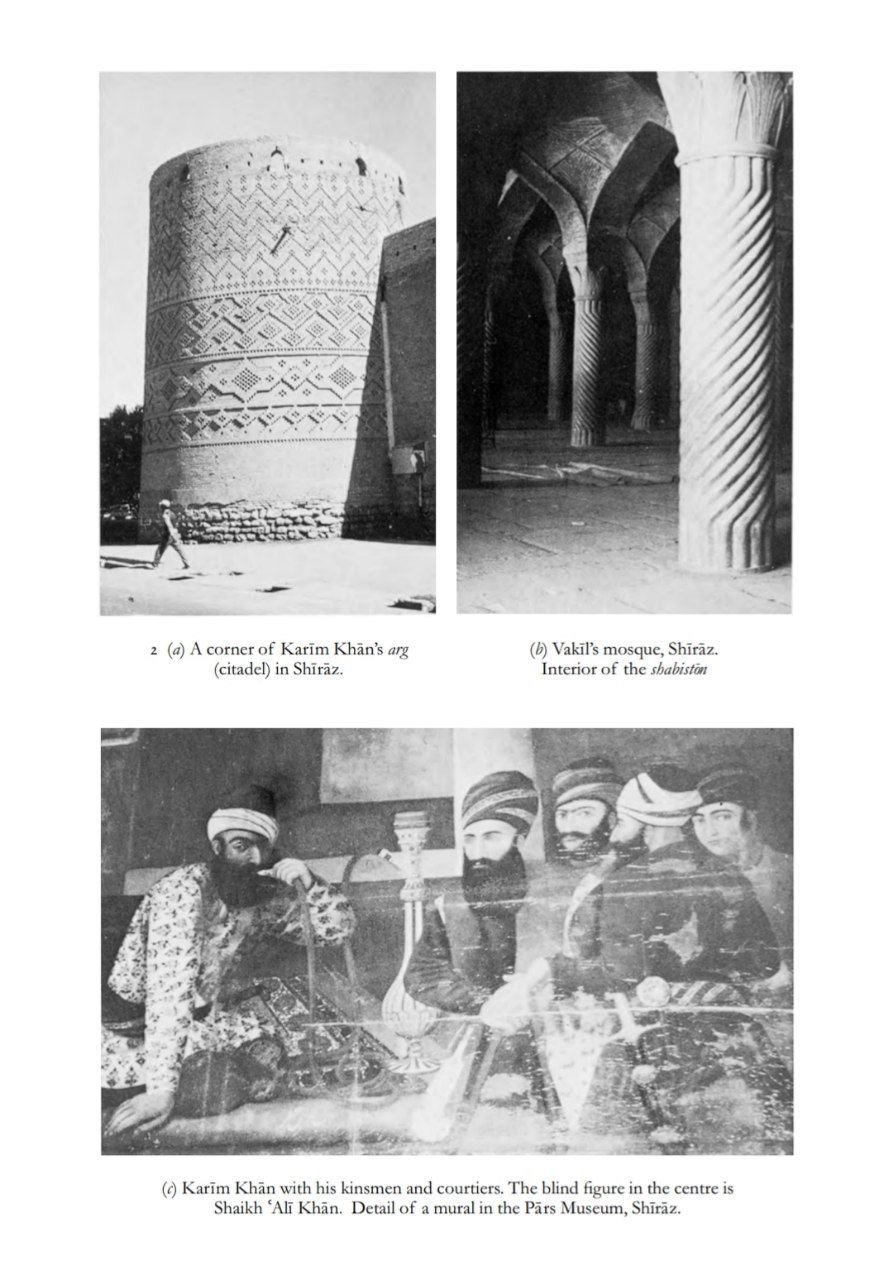 2 (a) A corner of Karīm Khān's arg (citadel) in Shīrāz.

(b) Vakīl's mosque, Shīrāz. Interior of the shabistān

(c) Karīm Khān with his kinsmen and courtiers. The blind figure in the centre is Shaikh ʿAlī Khān. Detail of a mural in the Pārs Museum, Shīrāz.